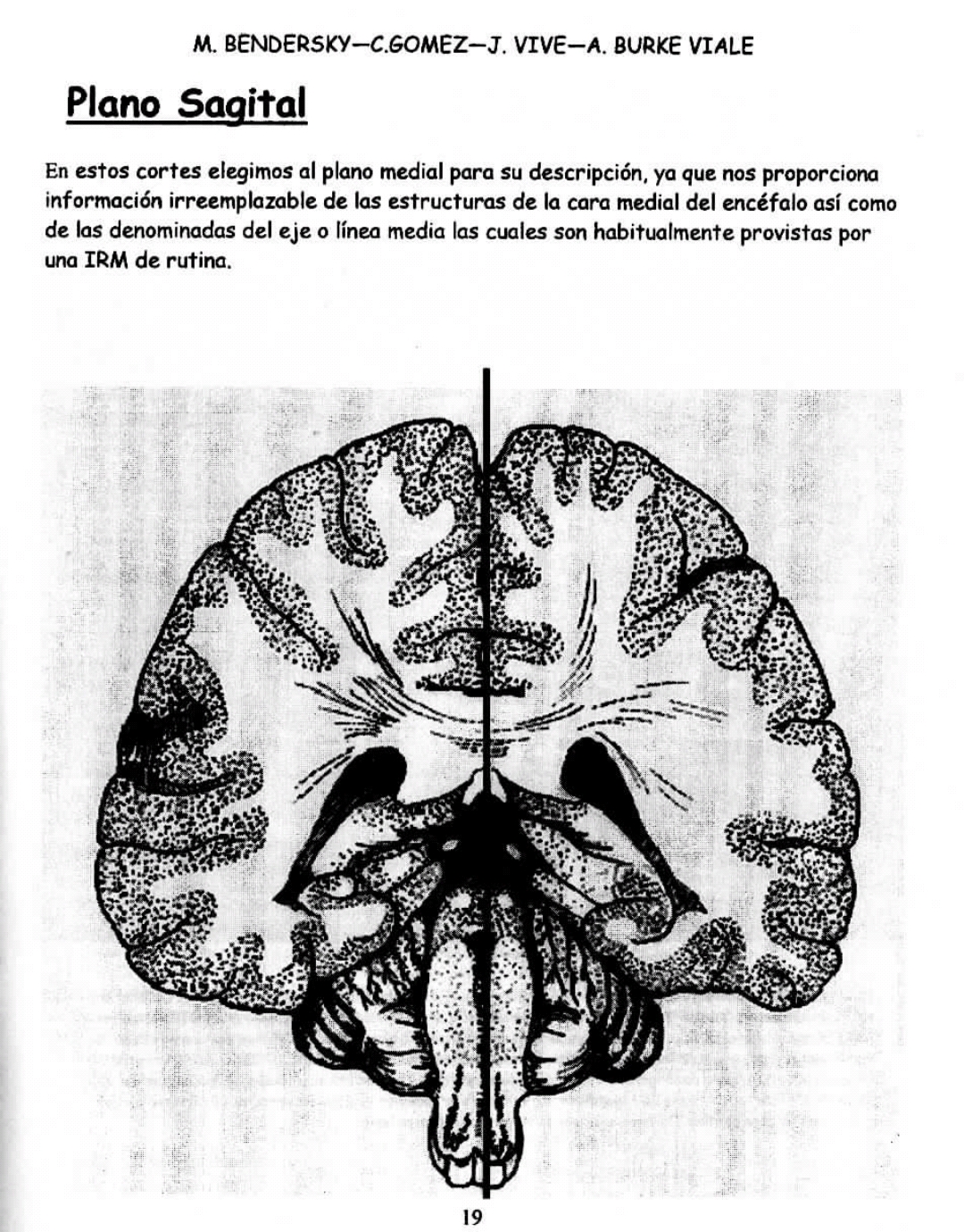 M. BENDERSKY—C.GOMEZ—J. VIVE—A. BURKE VIALE

Plano Sagital

En estos cortes elegimos al plano medial para su descripción, ya que nos proporciona información irreemplazable de las estructuras de la cara medial del encéfalo así como de las denominadas del eje o línea media las cuales son habitualmente provistas por una IRM de rutina.

19